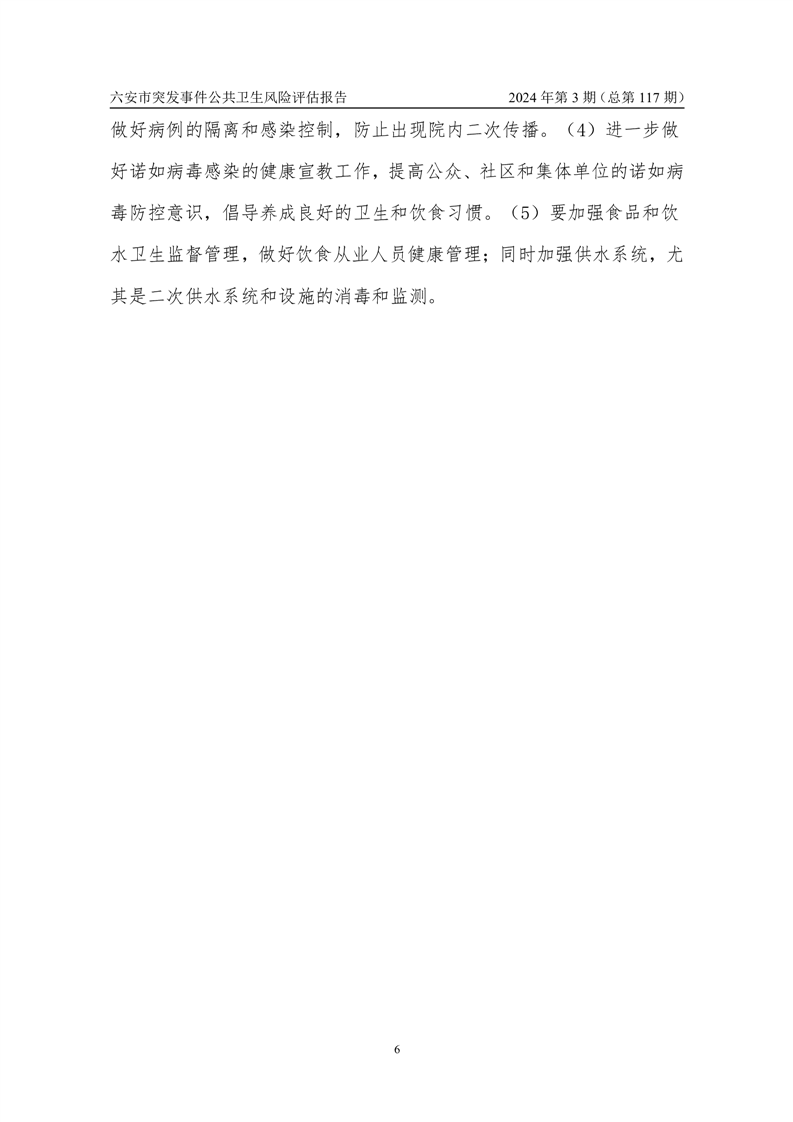 六安市突发事件公共卫生风险评估报告 2024年第3期（总第117期）

做好病例的隔离和感染控制，防止出现院内二次传播。（4）进一步做好诺如病毒感染的健康宣教工作，提高公众、社区和集体单位的诺如病毒防控意识，倡导养成良好的卫生和饮食习惯。（5）要加强食品和饮水卫生监督管理，做好饮食从业人员健康管理；同时加强供水系统，尤其是二次供水系统和设施的消毒和监测。

6